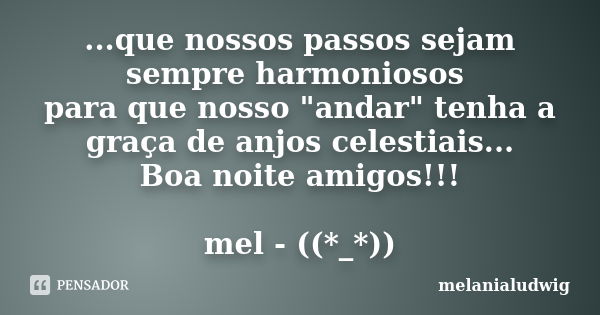 ...que nossos passos sejam sempre harmoniosos
para que nosso "andar" tenha a graça de anjos celestiais...
Boa noite amigos!!!

mel - ((*_*))

PENSADOR

melanialudwig